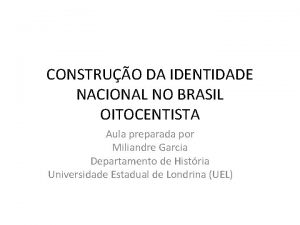 CONSTRUÇÃO DA IDENTIDADE NACIONAL NO BRASIL OITOCENTISTA

Aula preparada por
Miliandre Garcia
Departamento de História
Universidade Estadual de Londrina (UEL)